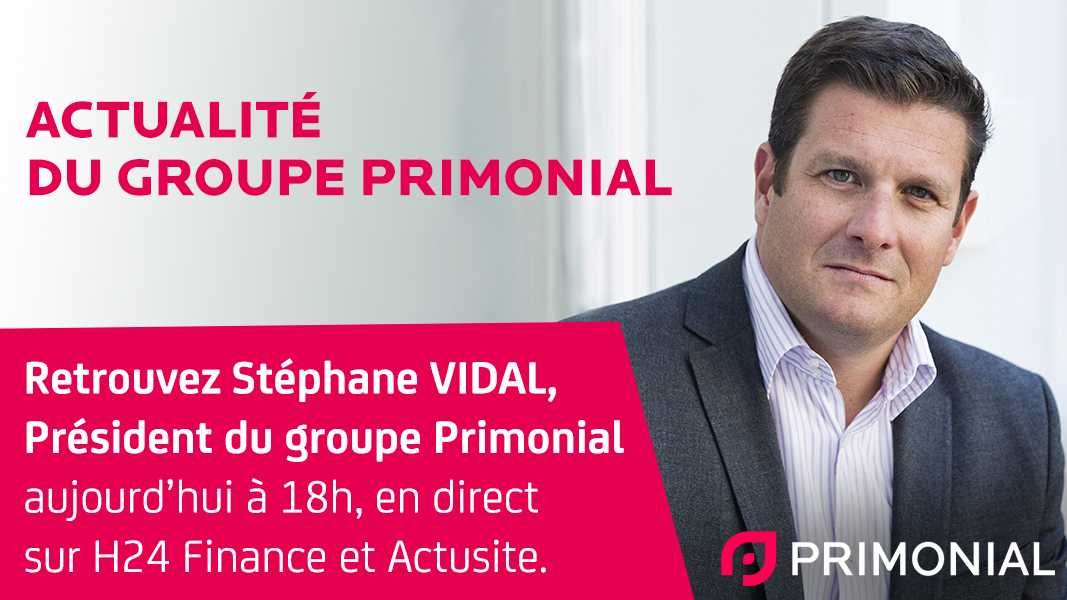 ACTUALITÉ
DU GROUPE PRIMONIAL

Retrouvez Stéphane VIDAL,
Président du groupe Primonial
aujourd'hui à 18h, en direct
sur H24 Finance et Actusite.

PRIMONIAL